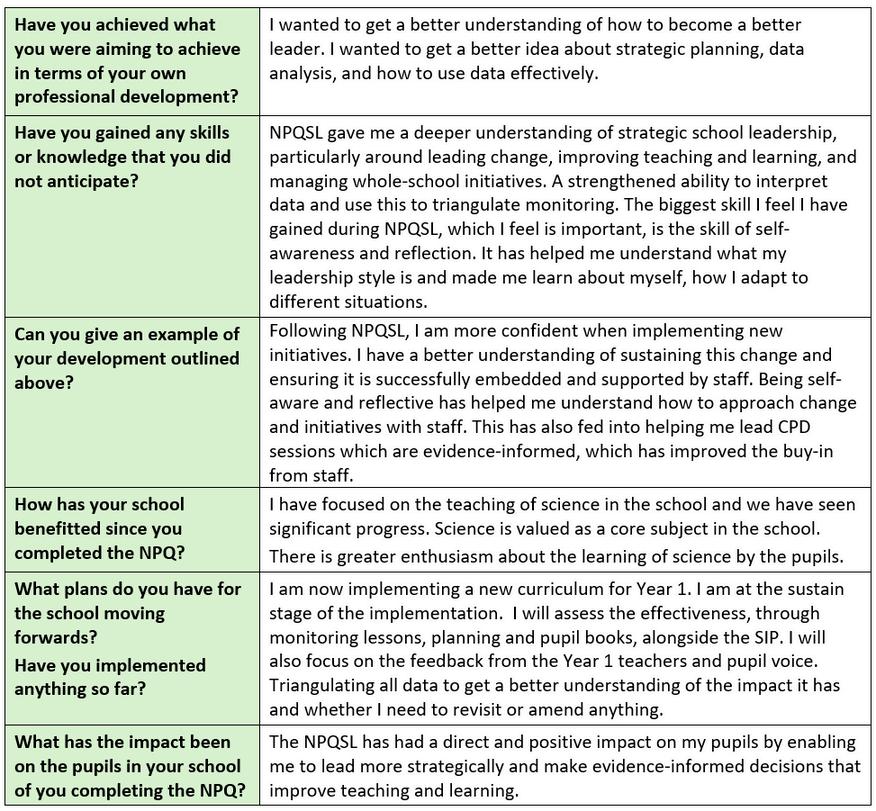 | | |
|---|---|
| **Have you achieved what you were aiming to achieve in terms of your own professional development?** | I wanted to get a better understanding of how to become a better leader. I wanted to get a better idea about strategic planning, data analysis, and how to use data effectively. |
| **Have you gained any skills or knowledge that you did not anticipate?** | NPQSL gave me a deeper understanding of strategic school leadership, particularly around leading change, improving teaching and learning, and managing whole-school initiatives. A strengthened ability to interpret data and use this to triangulate monitoring. The biggest skill I feel I have gained during NPQSL, which I feel is important, is the skill of self-awareness and reflection. It has helped me understand what my leadership style is and made me learn about myself, how I adapt to different situations. |
| **Can you give an example of your development outlined above?** | Following NPQSL, I am more confident when implementing new initiatives. I have a better understanding of sustaining this change and ensuring it is successfully embedded and supported by staff. Being self-aware and reflective has helped me understand how to approach change and initiatives with staff. This has also fed into helping me lead CPD sessions which are evidence-informed, which has improved the buy-in from staff. |
| **How has your school benefitted since you completed the NPQ?** | I have focused on the teaching of science in the school and we have seen significant progress. Science is valued as a core subject in the school. There is greater enthusiasm about the learning of science by the pupils. |
| **What plans do you have for the school moving forwards? Have you implemented anything so far?** | I am now implementing a new curriculum for Year 1. I am at the sustain stage of the implementation. I will assess the effectiveness, through monitoring lessons, planning and pupil books, alongside the SIP. I will also focus on the feedback from the Year 1 teachers and pupil voice. Triangulating all data to get a better understanding of the impact it has and whether I need to revisit or amend anything. |
| **What has the impact been on the pupils in your school of you completing the NPQ?** | The NPQSL has had a direct and positive impact on my pupils by enabling me to lead more strategically and make evidence-informed decisions that improve teaching and learning. |